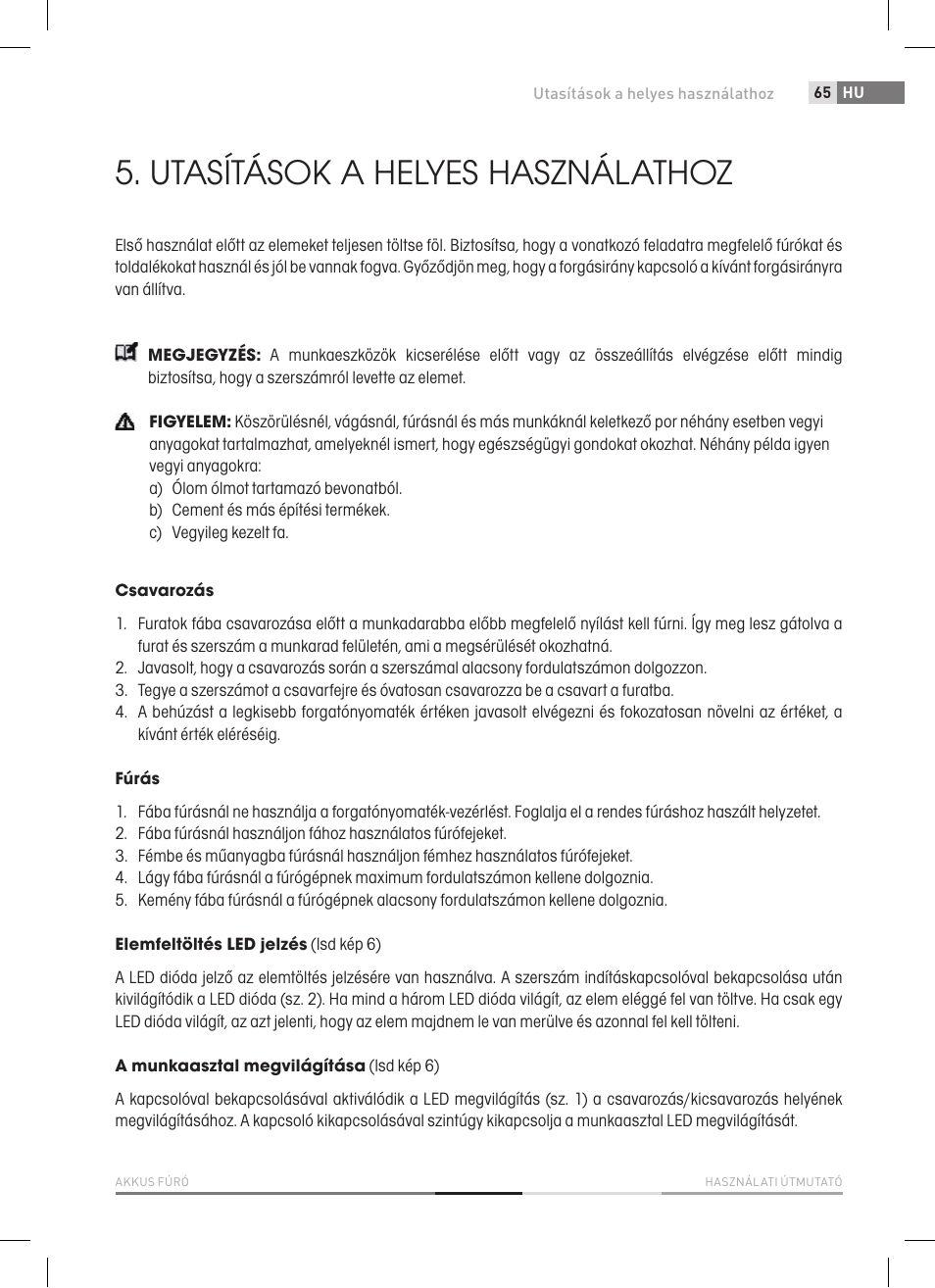 Utasítások a helyes használathoz 65 HU

5. UTASÍTÁSOK A HELYES HASZNÁLATHOZ

Első használat előtt az elemeket teljesen töltse föl. Biztosítsa, hogy a vonatkozó feladatra megfelelő fúrókat és toldalékokat használ és jól be vannak fogva. Győződjön meg, hogy a forgásirány kapcsoló a kívánt forgásirányra van állítva.

MEGJEGYZÉS: A munkaeszközök kicserélése előtt vagy az összeállítás elvégzése előtt mindig biztosítsa, hogy a szerszámról levette az elemet.

FIGYELEM: Köszörülésnél, vágásnál, fúrásnál és más munkáknál keletkező por néhány esetben vegyi anyagokat tartalmazhat, amelyeknél ismert, hogy egészségügyi gondokat okozhat. Néhány példa igyen vegyi anyagokra:
a) Ólom ólmot tartamazó bevonatból.
b) Cement és más építési termékek.
c) Vegyileg kezelt fa.

Csavarozás

1. Furatok fába csavarozása előtt a munkadarabba előbb megfelelő nyílást kell fúrni. Így meg lesz gátolva a furat és szerszám a munkarad felületén, ami a megsérülését okozhatná.
2. Javasolt, hogy a csavarozás során a szerszámal alacsony fordulatszámon dolgozzon.
3. Tegye a szerszámot a csavarfejre és óvatosan csavarozza be a csavart a furatba.
4. A behúzást a legkisebb forgatónyomaték értéken javasolt elvégezni és fokozatosan növelni az értéket, a kívánt érték eléréséig.

Fúrás

1. Fába fúrásnál ne használja a forgatónyomaték-vezérlést. Foglalja el a rendes fúráshoz haszált helyzetet.
2. Fába fúrásnál használjon fához használatos fúrófejeket.
3. Fémbe és műanyagba fúrásnál használjon fémhez használatos fúrófejeket.
4. Lágy fába fúrásnál a fúrógépnek maximum fordulatszámon kellene dolgoznia.
5. Kemény fába fúrásnál a fúrógépnek alacsony fordulatszámon kellene dolgoznia.

Elemfeltöltés LED jelzés (lsd kép 6)

A LED dióda jelző az elemtöltés jelzésére van használva. A szerszám indításkapcsolóval bekapcsolása után kivilágítódik a LED dióda (sz. 2). Ha mind a három LED dióda világít, az elem eléggé fel van töltve. Ha csak egy LED dióda világít, az azt jelenti, hogy az elem majdnem le van merülve és azonnal fel kell tölteni.

A munkaasztal megvilágítása (lsd kép 6)

A kapcsolóval bekapcsolásával aktiválódik a LED megvilágítás (sz. 1) a csavarozás/kicsavarozás helyének megvilágításához. A kapcsoló kikapcsolásával szintúgy kikapcsolja a munkaasztal LED megvilágítását.

AKKUS FÚRÓ HASZNÁLATI ÚTMUTATÓ